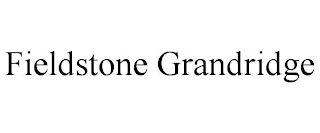 Fieldstone Grandridge